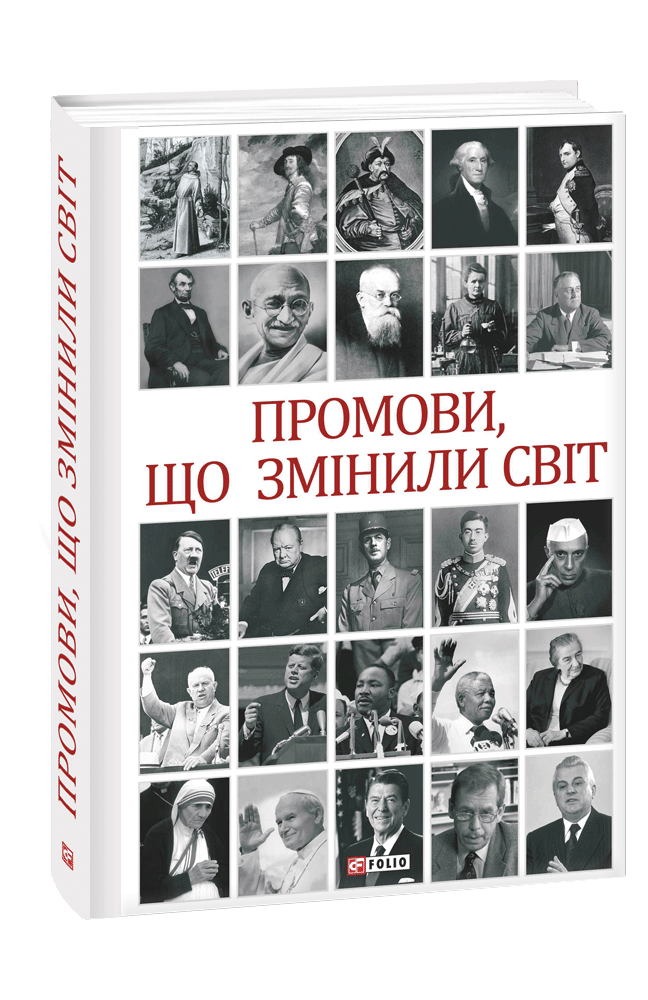 ПРОМОВИ, ЩО ЗМІНИЛИ СВІТ

ПРОМОВИ, ЩО ЗМІНИЛИ СВІТ

FOLIO